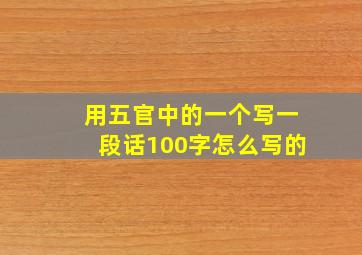 用五官中的一个写一段话100字怎么写的